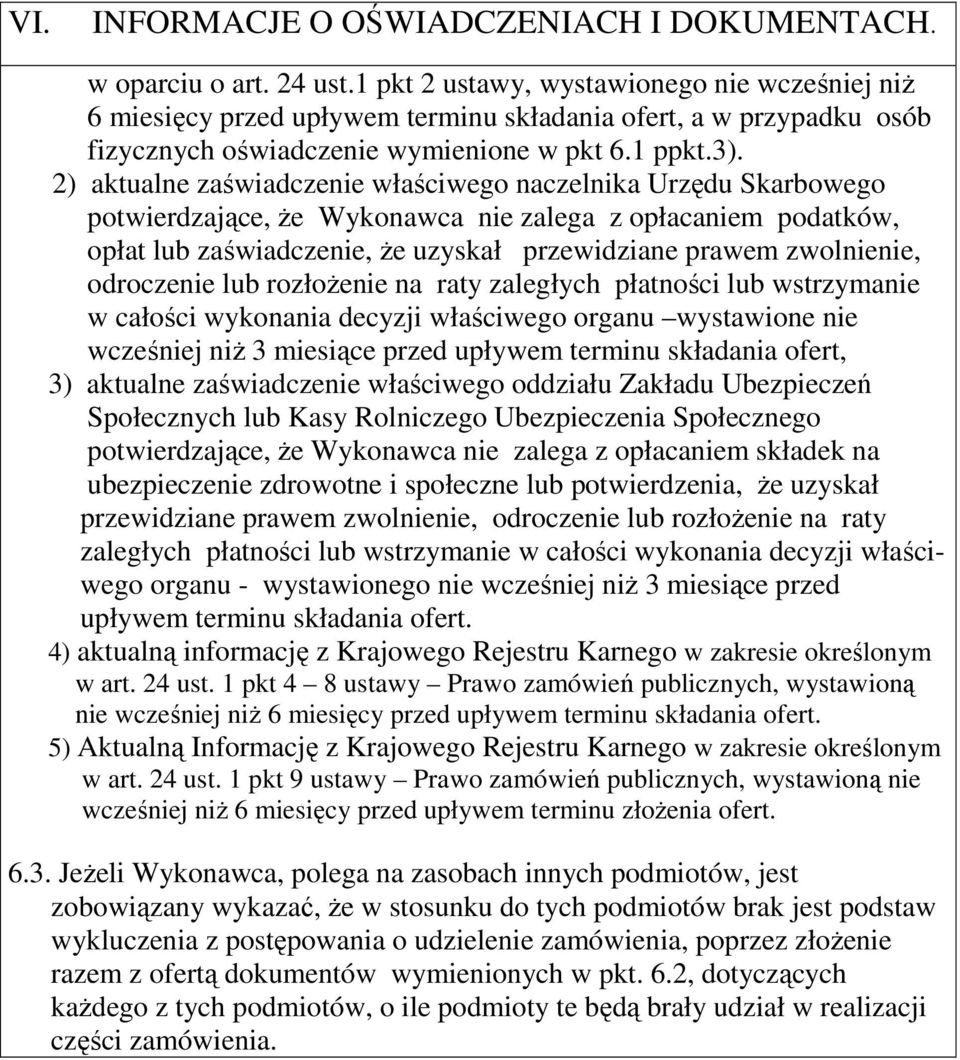 VI. INFORMACJE O OŚWIADCZENIACH I DOKUMENTACH.

w oparciu o art. 24 ust.1 pkt 2 ustawy, wystawionego nie wcześniej niż 6 miesięcy przed upływem terminu składania ofert, a w przypadku osób fizycznych oświadczenie wymienione w pkt 6.1 ppkt.3).

2) aktualne zaświadczenie właściwego naczelnika Urzędu Skarbowego potwierdzające, że Wykonawca nie zalega z opłacaniem podatków, opłat lub zaświadczenie, że uzyskał przewidziane prawem zwolnienie, odroczenie lub rozłożenie na raty zaległych płatności lub wstrzymanie w całości wykonania decyzji właściwego organu –wystawione nie wcześniej niż 3 miesiące przed upływem terminu składania ofert,

3) aktualne zaświadczenie właściwego oddziału Zakładu Ubezpieczeń Społecznych lub Kasy Rolniczego Ubezpieczenia Społecznego potwierdzające, że Wykonawca nie zalega z opłacaniem składek na ubezpieczenie zdrowotne i społeczne lub potwierdzenia, że uzyskał przewidziane prawem zwolnienie, odroczenie lub rozłożenie na raty zaległych płatności lub wstrzymanie w całości wykonania decyzji właściwego organu - wystawionego nie wcześniej niż 3 miesiące przed upływem terminu składania ofert.

4) aktualną informację z Krajowego Rejestru Karnego w zakresie określonym w art. 24 ust. 1 pkt 4 – 8 ustawy – Prawo zamówień publicznych, wystawioną nie wcześniej niż 6 miesięcy przed upływem terminu składania ofert.

5) Aktualną Informację z Krajowego Rejestru Karnego w zakresie określonym w art. 24 ust. 1 pkt 9 ustawy – Prawo zamówień publicznych, wystawioną nie wcześniej niż 6 miesięcy przed upływem terminu złożenia ofert.

6.3. Jeżeli Wykonawca, polega na zasobach innych podmiotów, jest zobowiązany wykazać, że w stosunku do tych podmiotów brak jest podstaw wykluczenia z postępowania o udzielenie zamówienia, poprzez złożenie razem z ofertą dokumentów wymienionych w pkt. 6.2, dotyczących każdego z tych podmiotów, o ile podmioty te będą brały udział w realizacji części zamówienia.